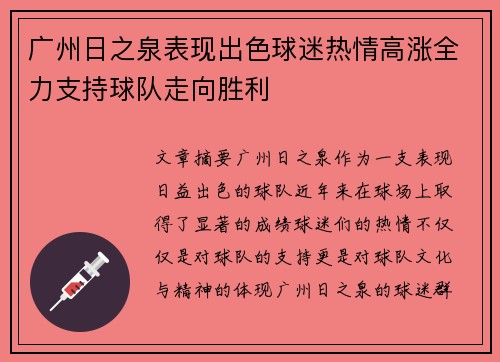 广州日之泉表现出色球迷热情高涨全力支持球队走向胜利

文章摘要广州日之泉作为一支表现日益出色的球队近年来在球场上取得了显著的成绩球迷们的热情不仅仅是对球队的支持更是对球队文化与精神的体现广州日之泉的球迷群